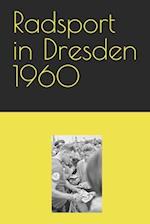 Radsport
in Dresden
1960